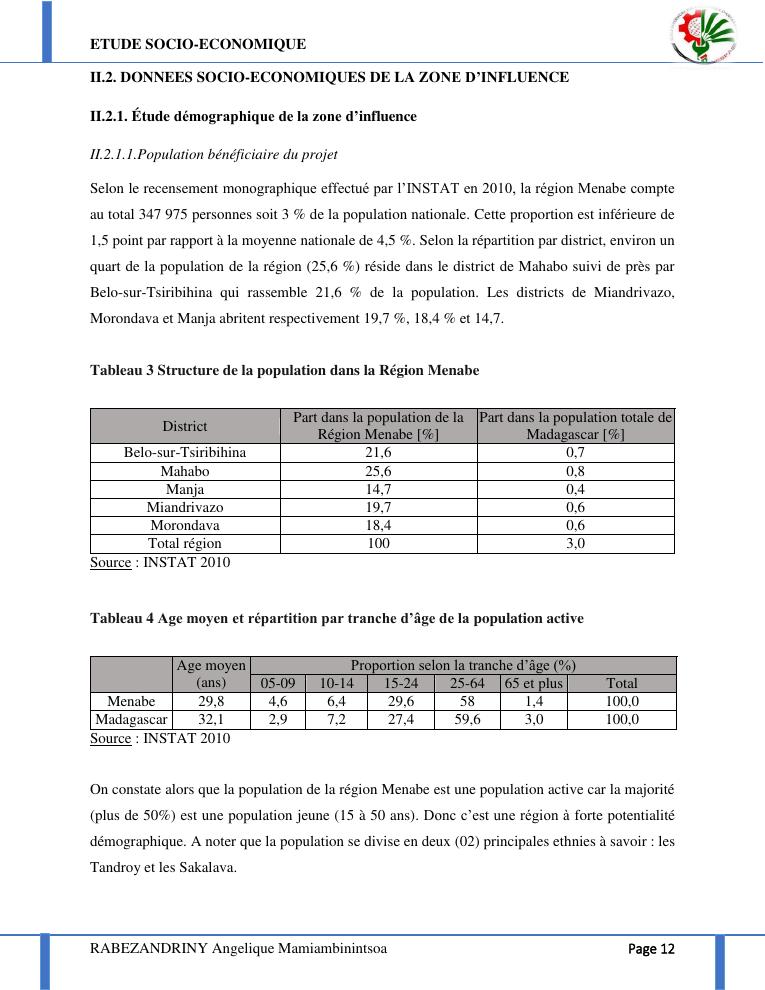 ETUDE SOCIO-ECONOMIQUE

II.2. DONNEES SOCIO-ECONOMIQUES DE LA ZONE D'INFLUENCE

II.2.1. Étude démographique de la zone d'influence

II.2.1.1.Population bénéficiaire du projet

Selon le recensement monographique effectué par l'INSTAT en 2010, la région Menabe compte au total 347 975 personnes soit 3 % de la population nationale. Cette proportion est inférieure de 1,5 point par rapport à la moyenne nationale de 4,5 %. Selon la répartition par district, environ un quart de la population de la région (25,6 %) réside dans le district de Mahabo suivi de près par Belo-sur-Tsiribihina qui rassemble 21,6 % de la population. Les districts de Miandrivazo, Morondava et Manja abritent respectivement 19,7 %, 18,4 % et 14,7.

Tableau 3 Structure de la population dans la Région Menabe

| District | Part dans la population de la Région Menabe [%] | Part dans la population totale de Madagascar [%] |
|---|---|---|
| Belo-sur-Tsiribihina | 21,6 | 0,7 |
| Mahabo | 25,6 | 0,8 |
| Manja | 14,7 | 0,4 |
| Miandrivazo | 19,7 | 0,6 |
| Morondava | 18,4 | 0,6 |
| Total région | 100 | 3,0 |

Source : INSTAT 2010

Tableau 4 Age moyen et répartition par tranche d'âge de la population active

| | Age moyen (ans) | Proportion selon la tranche d'âge (%) | | | | | |
|---|---|---|---|---|---|---|---|
| | | 05-09 | 10-14 | 15-24 | 25-64 | 65 et plus | Total |
| Menabe | 29,8 | 4,6 | 6,4 | 29,6 | 58 | 1,4 | 100,0 |
| Madagascar | 32,1 | 2,9 | 7,2 | 27,4 | 59,6 | 3,0 | 100,0 |

Source : INSTAT 2010

On constate alors que la population de la région Menabe est une population active car la majorité (plus de 50%) est une population jeune (15 à 50 ans). Donc c'est une région à forte potentialité démographique. A noter que la population se divise en deux (02) principales ethnies à savoir : les Tandroy et les Sakalava.

RABEZANDRINY Angelique Mamiambinintsoa

Page 12